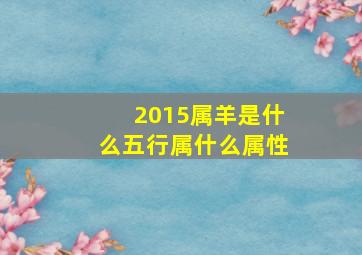 2015属羊是什么五行属什么属性